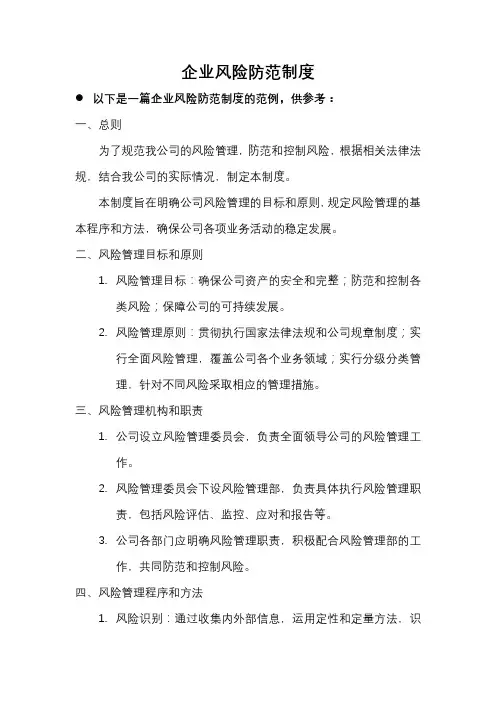 企业风险防范制度

● 以下是一篇企业风险防范制度的范例，供参考：

一、总则

为了规范我公司的风险管理，防范和控制风险，根据相关法律法规，结合我公司的实际情况，制定本制度。

本制度旨在明确公司风险管理的目标和原则，规定风险管理的基本程序和方法，确保公司各项业务活动的稳定发展。

二、风险管理目标和原则

1. 风险管理目标：确保公司资产的安全和完整；防范和控制各类风险；保障公司的可持续发展。

2. 风险管理原则：贯彻执行国家法律法规和公司规章制度；实行全面风险管理，覆盖公司各个业务领域；实行分级分类管理，针对不同风险采取相应的管理措施。

三、风险管理机构和职责

1. 公司设立风险管理委员会，负责全面领导公司的风险管理工作。

2. 风险管理委员会下设风险管理部，负责具体执行风险管理职责，包括风险评估、监控、应对和报告等。

3. 公司各部门应明确风险管理职责，积极配合风险管理部的工作，共同防范和控制风险。

四、风险管理程序和方法

1. 风险识别：通过收集内外部信息，运用定性和定量方法，识